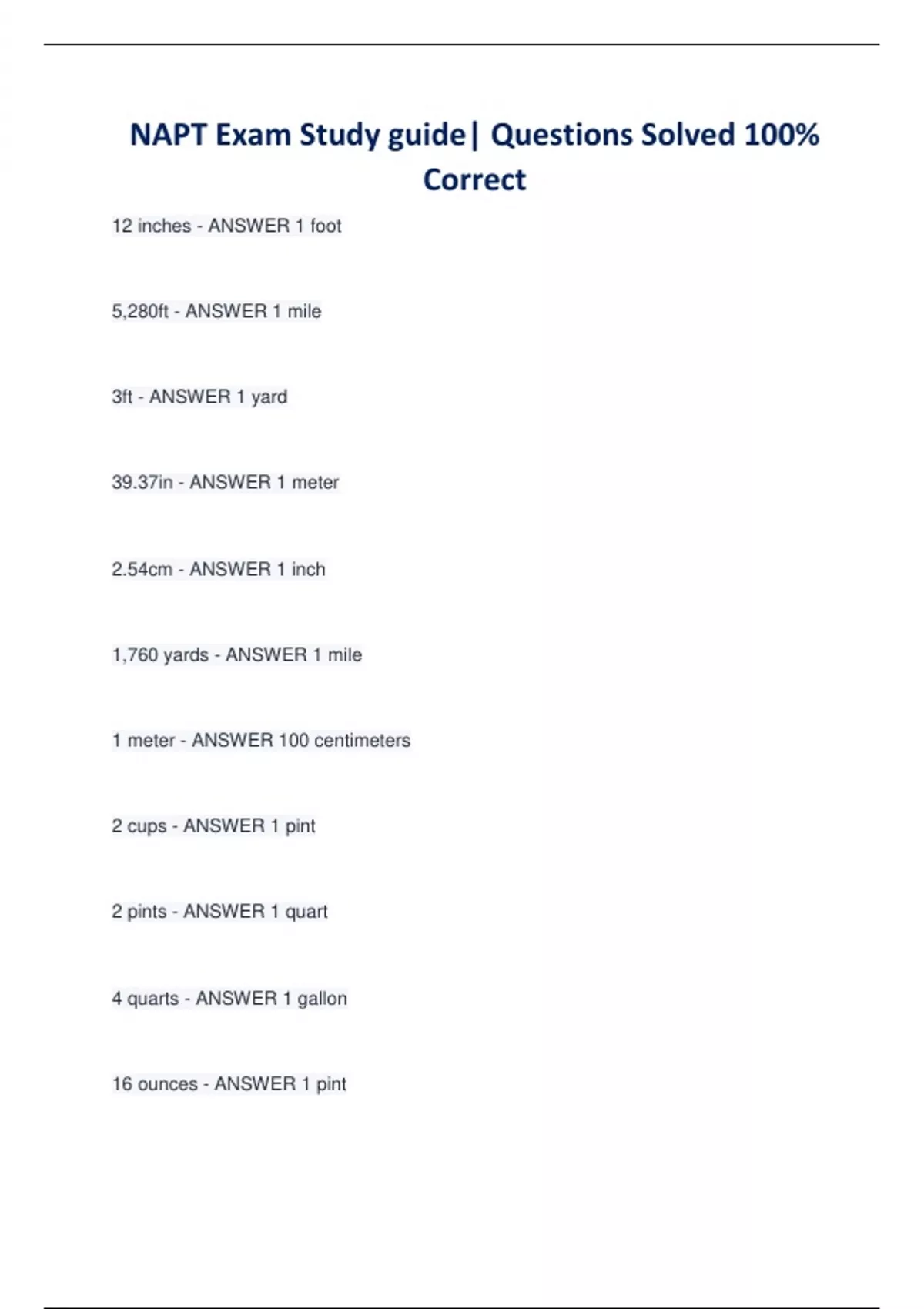 NAPT Exam Study guide| Questions Solved 100% Correct

12 inches - ANSWER 1 foot

5,280ft - ANSWER 1 mile

3ft - ANSWER 1 yard

39.37in - ANSWER 1 meter

2.54cm - ANSWER 1 inch

1,760 yards - ANSWER 1 mile

1 meter - ANSWER 100 centimeters

2 cups - ANSWER 1 pint

2 pints - ANSWER 1 quart

4 quarts - ANSWER 1 gallon

16 ounces - ANSWER 1 pint